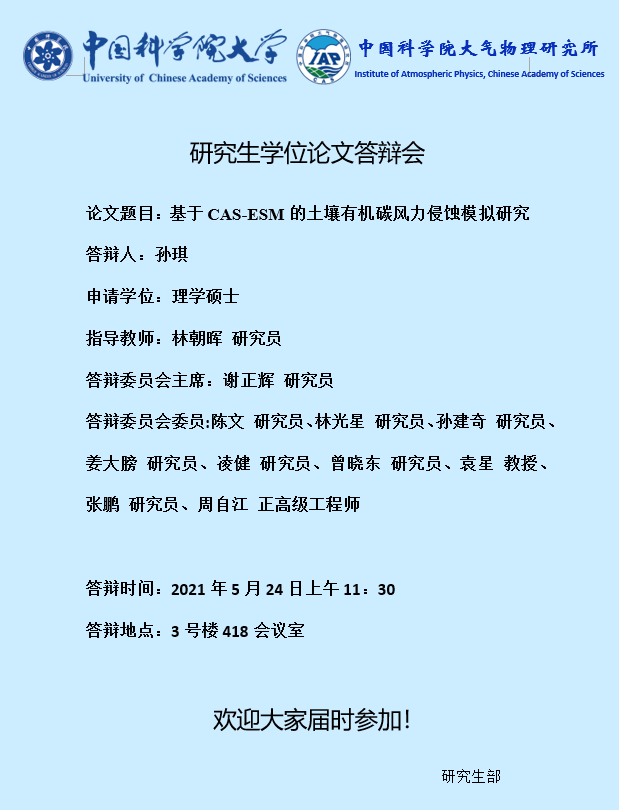 中国科学院大学
University of Chinese Academy of Sciences

IAP
CAS
中国科学院大气物理研究所
Institute of Atmospheric Physics, Chinese Academy of Sciences

研究生学位论文答辩会

论文题目：基于CAS-ESM的土壤有机碳风力侵蚀模拟研究

答辩人：孙琪

申请学位：理学硕士

指导教师：林朝晖 研究员

答辩委员会主席：谢正辉 研究员

答辩委员会委员:陈文 研究员、林光星 研究员、孙建奇 研究员、姜大膀 研究员、凌健 研究员、曾晓东 研究员、袁星 教授、张鹏 研究员、周自江 正高级工程师

答辩时间：2021年5月24日上午11：30

答辩地点：3号楼418会议室

欢迎大家届时参加!

研究生部